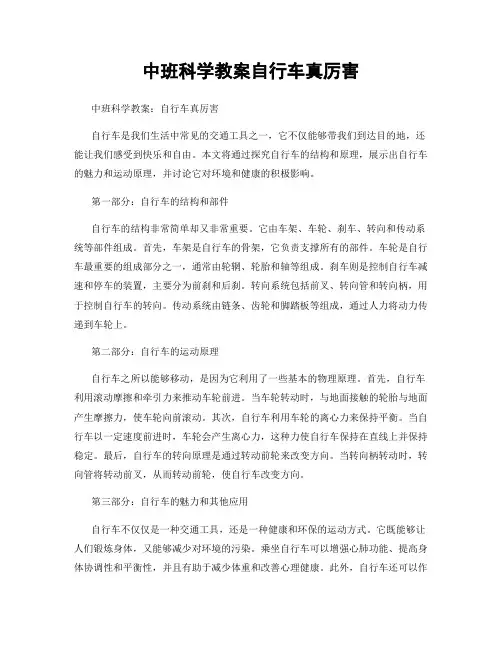 中班科学教案自行车真厉害

中班科学教案：自行车真厉害

自行车是我们生活中常见的交通工具之一，它不仅能够带我们到达目的地，还能让我们感受到快乐和自由。本文将通过探究自行车的结构和原理，展示出自行车的魅力和运动原理，并讨论它对环境和健康的积极影响。

第一部分：自行车的结构和部件

自行车的结构非常简单却又非常重要。它由车架、车轮、刹车、转向和传动系统等部件组成。首先，车架是自行车的骨架，它负责支撑所有的部件。车轮是自行车最重要的组成部分之一，通常由轮辋、轮胎和轴等组成。刹车则是控制自行车减速和停车的装置，主要分为前刹和后刹。转向系统包括前叉、转向管和转向柄，用于控制自行车的转向。传动系统由链条、齿轮和脚踏板等组成，通过人力将动力传递到车轮上。

第二部分：自行车的运动原理

自行车之所以能够移动，是因为它利用了一些基本的物理原理。首先，自行车利用滚动摩擦和牵引力来推动车轮前进。当车轮转动时，与地面接触的轮胎与地面产生摩擦力，使车轮向前滚动。其次，自行车利用车轮的离心力来保持平衡。当自行车以一定速度前进时，车轮会产生离心力，这种力使自行车保持在直线上并保持稳定。最后，自行车的转向原理是通过转动前轮来改变方向。当转向柄转动时，转向管将转动前叉，从而转动前轮，使自行车改变方向。

第三部分：自行车的魅力和其他应用

自行车不仅仅是一种交通工具，还是一种健康和环保的运动方式。它既能够让人们锻炼身体，又能够减少对环境的污染。乘坐自行车可以增强心肺功能、提高身体协调性和平衡性，并且有助于减少体重和改善心理健康。此外，自行车还可以作